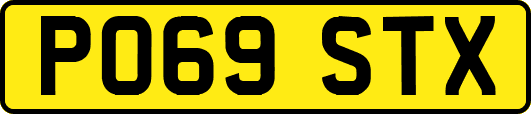 PO69 STX